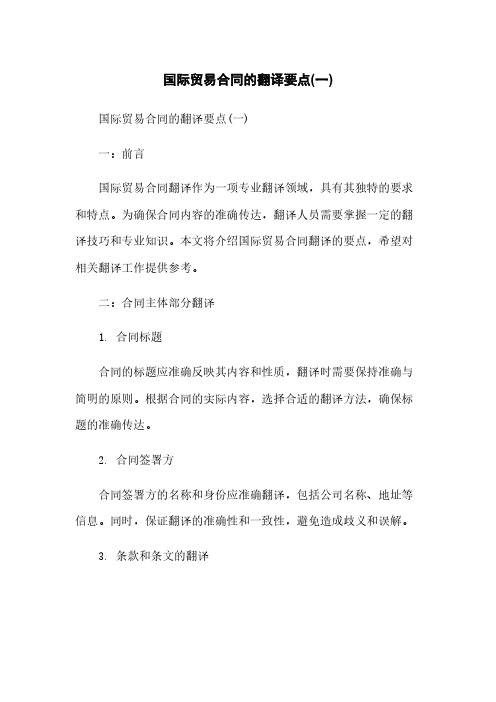 国际贸易合同的翻译要点(一)

国际贸易合同的翻译要点(一)

一：前言

国际贸易合同翻译作为一项专业翻译领域，具有其独特的要求和特点。为确保合同内容的准确传达，翻译人员需要掌握一定的翻译技巧和专业知识。本文将介绍国际贸易合同翻译的要点，希望对相关翻译工作提供参考。

二：合同主体部分翻译

1. 合同标题

合同的标题应准确反映其内容和性质，翻译时需要保持准确与简明的原则。根据合同的实际内容，选择合适的翻译方法，确保标题的准确传达。

2. 合同签署方

合同签署方的名称和身份应准确翻译，包括公司名称、地址等信息。同时，保证翻译的准确性和一致性，避免造成歧义和误解。

3. 条款和条文的翻译